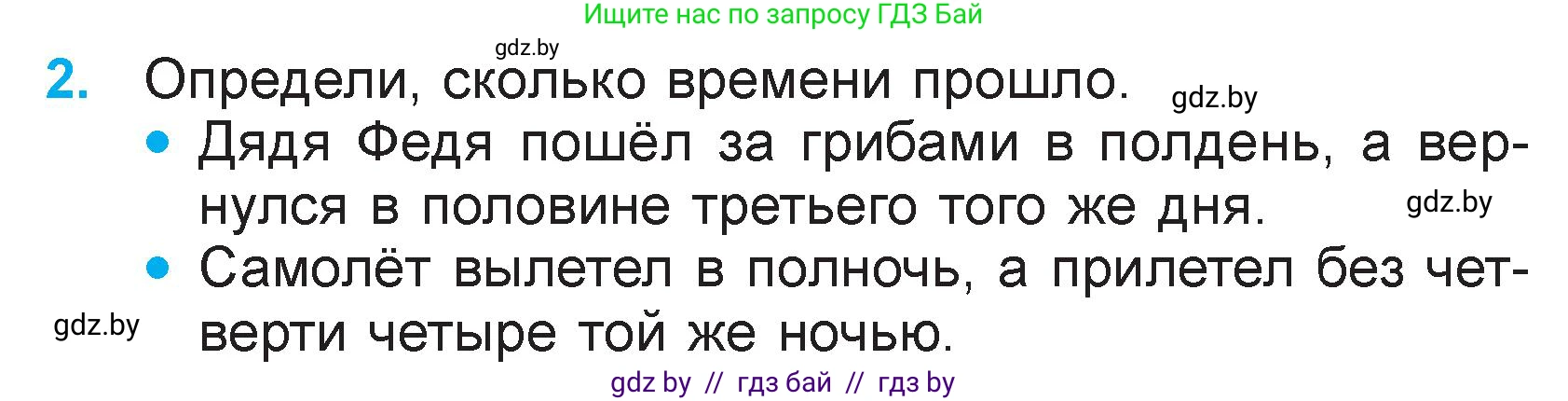 Ищите нас по запросу ГДЗ Бай

gdz.by

2. Определи, сколько времени прошло. gdz.by

• Дядя Федя пошёл за грибами в полдень, а вернулся в половине третьего того же дня. gdz.by

• Самолёт вылетел в полночь, а прилетел без четверти четыре той же ночью.

gdz.by

gdz by // гдз бай // гдз by